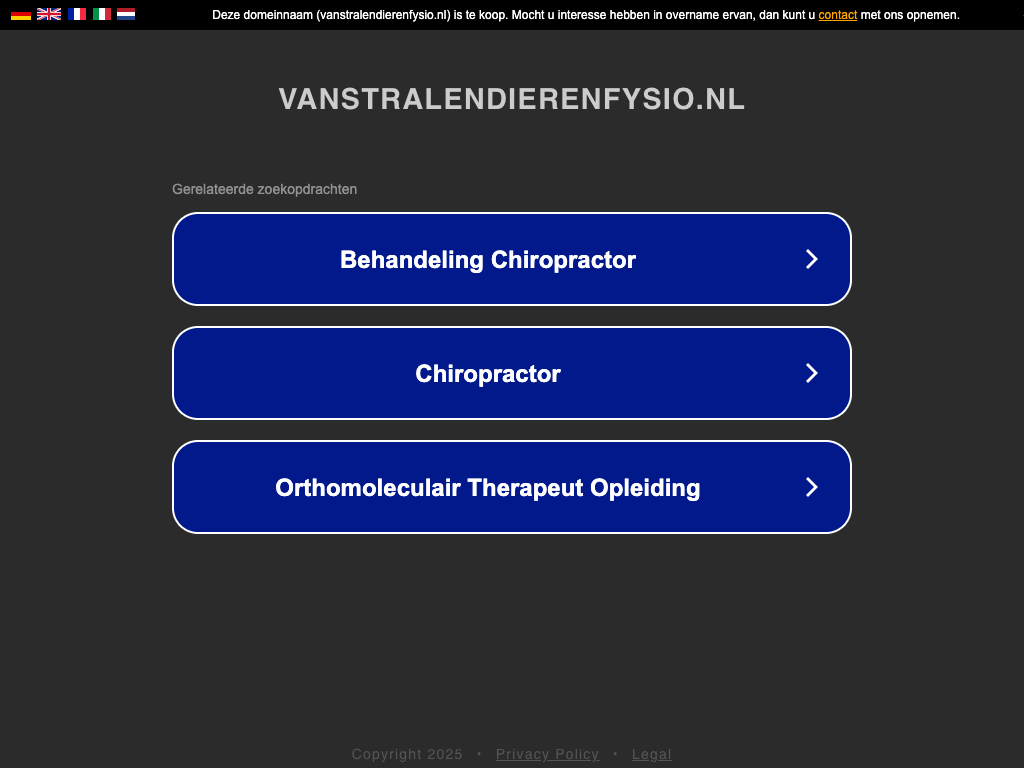 Deze domeinnaam (vanstralendierenfysio.nl) is te koop. Mocht u interesse hebben in overname ervan, dan kunt u contact met ons opnemen.

VANSTRALENDIERENFYSIO.NL

Gerelateerde zoekopdrachten

Behandeling Chiropractor

Chiropractor

Orthomoleculair Therapeut Opleiding

Copyright 2025 • Privacy Policy • Legal